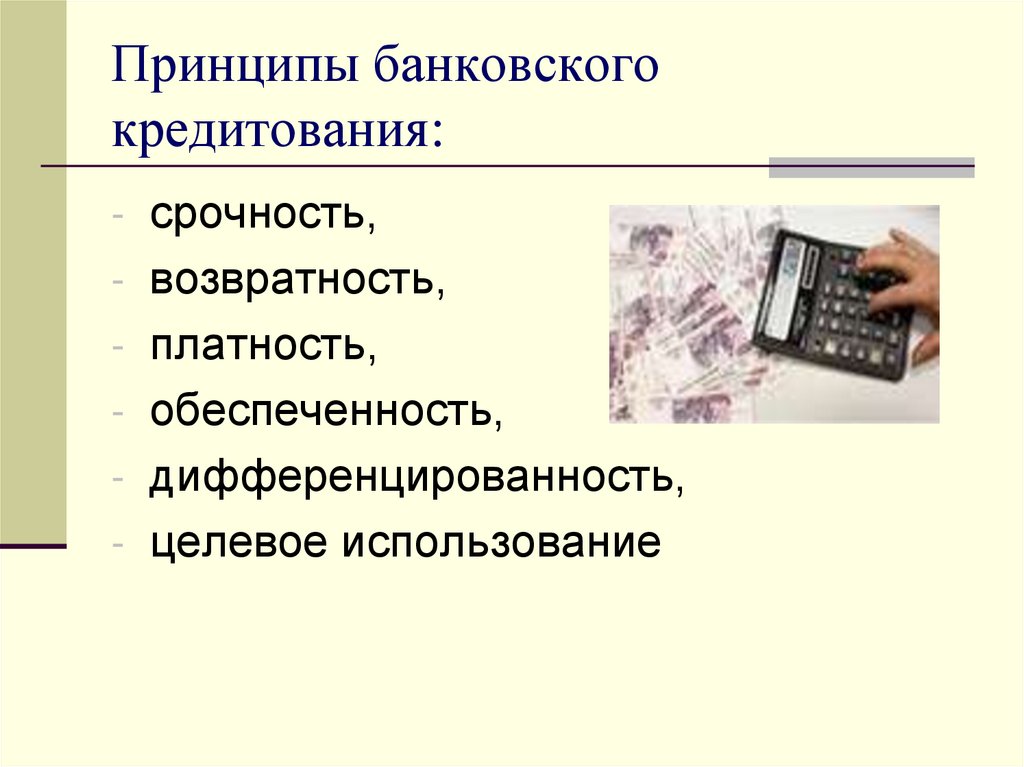 Принципы банковского кредитования:

- срочность,
- возвратность,
- платность,
- обеспеченность,
- дифференцированность,
- целевое использование